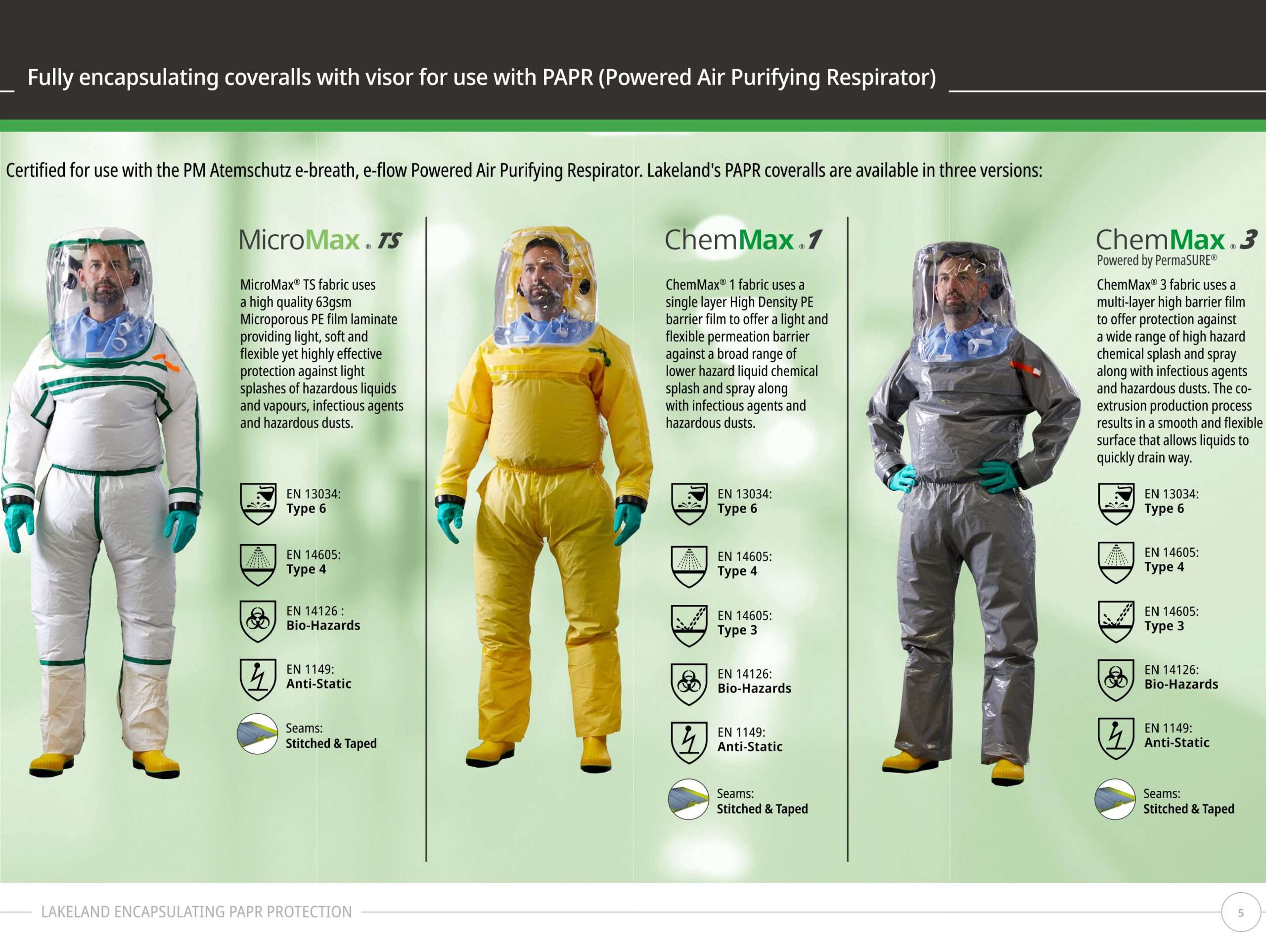 Fully encapsulating coveralls with visor for use with PAPR (Powered Air Purifying Respirator)

Certified for use with the PM Atemschutz e-breath, e-flow Powered Air Purifying Respirator. Lakeland's PAPR coveralls are available in three versions:

MicroMax® TS

MicroMax® TS fabric uses a high quality 63gsm Microporous PE film laminate providing light, soft and flexible yet highly effective protection against light splashes of hazardous liquids and vapours, infectious agents and hazardous dusts.

EN 13034: Type 6

EN 14605: Type 4

EN 14126 : Bio-Hazards

EN 1149: Anti-Static

Seams: Stitched & Taped

ChemMax® 1

ChemMax® 1 fabric uses a single layer High Density PE barrier film to offer a light and flexible permeation barrier against a broad range of lower hazard liquid chemical splash and spray along with infectious agents and hazardous dusts.

EN 13034: Type 6

EN 14605: Type 4

EN 14605: Type 3

EN 14126: Bio-Hazards

EN 1149: Anti-Static

Seams: Stitched & Taped

ChemMax® 3
Powered by PermaSURE®

ChemMax® 3 fabric uses a multi-layer high barrier film to offer protection against a wide range of high hazard chemical splash and spray along with infectious agents and hazardous dusts. The co-extrusion production process results in a smooth and flexible surface that allows liquids to quickly drain way.

EN 13034: Type 6

EN 14605: Type 4

EN 14605: Type 3

EN 14126: Bio-Hazards

EN 1149: Anti-Static

Seams: Stitched & Taped

LAKELAND ENCAPSULATING PAPR PROTECTION

5